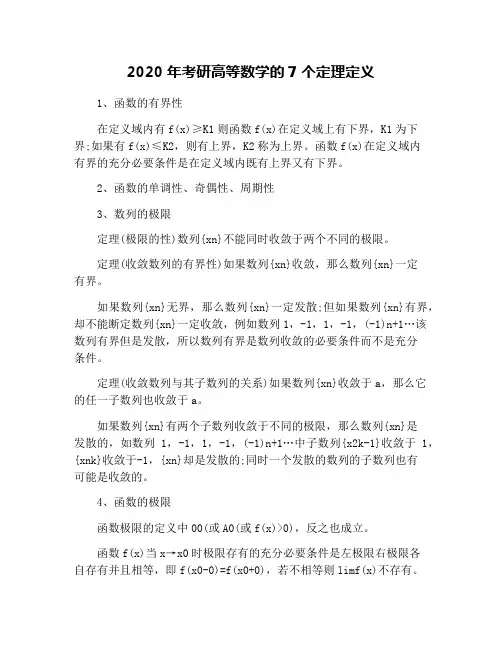 2020 年考研高等数学的 7 个定理定义

1、函数的有界性

在定义域内有 f(x)≥K1 则函数 f(x)在定义域上有下界，K1 为下界;如果有 f(x)≤K2，则有上界，K2 称为上界。函数 f(x)在定义域内有界的充分必要条件是在定义域内既有上界又有下界。

2、函数的单调性、奇偶性、周期性

3、数列的极限

定理(极限的性)数列{xn}不能同时收敛于两个不同的极限。

定理(收敛数列的有界性)如果数列{xn}收敛，那么数列{xn}一定有界。

如果数列{xn}无界，那么数列{xn}一定发散;但如果数列{xn}有界，却不能断定数列{xn}一定收敛，例如数列 1，-1，1，-1，(-1)n+1…该数列有界但是发散，所以数列有界是数列收敛的必要条件而不是充分条件。

定理(收敛数列与其子数列的关系)如果数列{xn}收敛于 a，那么它的任一子数列也收敛于 a。

如果数列{xn}有两个子数列收敛于不同的极限，那么数列{xn}是发散的，如数列 1，-1，1，-1，(-1)n+1…中子数列{x2k-1}收敛于 1，{xnk}收敛于-1，{xn}却是发散的;同时一个发散的数列的子数列也有可能是收敛的。

4、函数的极限

函数极限的定义中 00(或 A0(或 f(x)>0)，反之也成立。

函数 f(x)当 x→x0 时极限存有的充分必要条件是左极限右极限各自存有并且相等，即 f(x0-0)=f(x0+0)，若不相等则 limf(x)不存有。